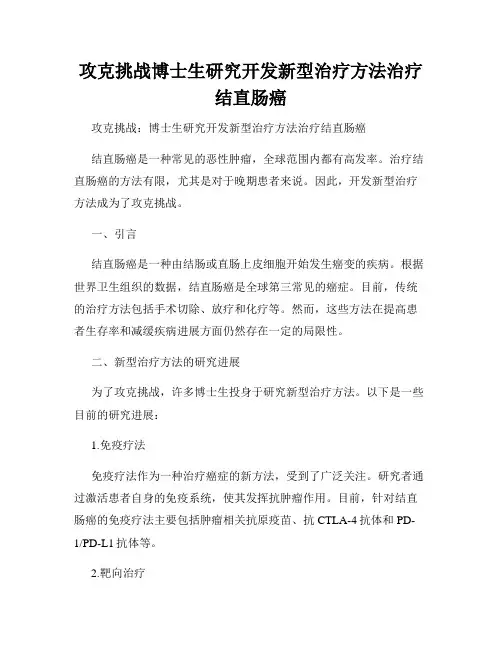 攻克挑战博士生研究开发新型治疗方法治疗结直肠癌

攻克挑战：博士生研究开发新型治疗方法治疗结直肠癌

结直肠癌是一种常见的恶性肿瘤，全球范围内都有高发率。治疗结直肠癌的方法有限，尤其是对于晚期患者来说。因此，开发新型治疗方法成为了攻克挑战。

一、引言

结直肠癌是一种由结肠或直肠上皮细胞开始发生癌变的疾病。根据世界卫生组织的数据，结直肠癌是全球第三常见的癌症。目前，传统的治疗方法包括手术切除、放疗和化疗等。然而，这些方法在提高患者生存率和减缓疾病进展方面仍然存在一定的局限性。

二、新型治疗方法的研究进展

为了攻克挑战，许多博士生投身于研究新型治疗方法。以下是一些目前的研究进展：

1.免疫疗法

免疫疗法作为一种治疗癌症的新方法，受到了广泛关注。研究者通过激活患者自身的免疫系统，使其发挥抗肿瘤作用。目前，针对结直肠癌的免疫疗法主要包括肿瘤相关抗原疫苗、抗 CTLA-4 抗体和 PD-1/PD-L1 抗体等。

2.靶向治疗